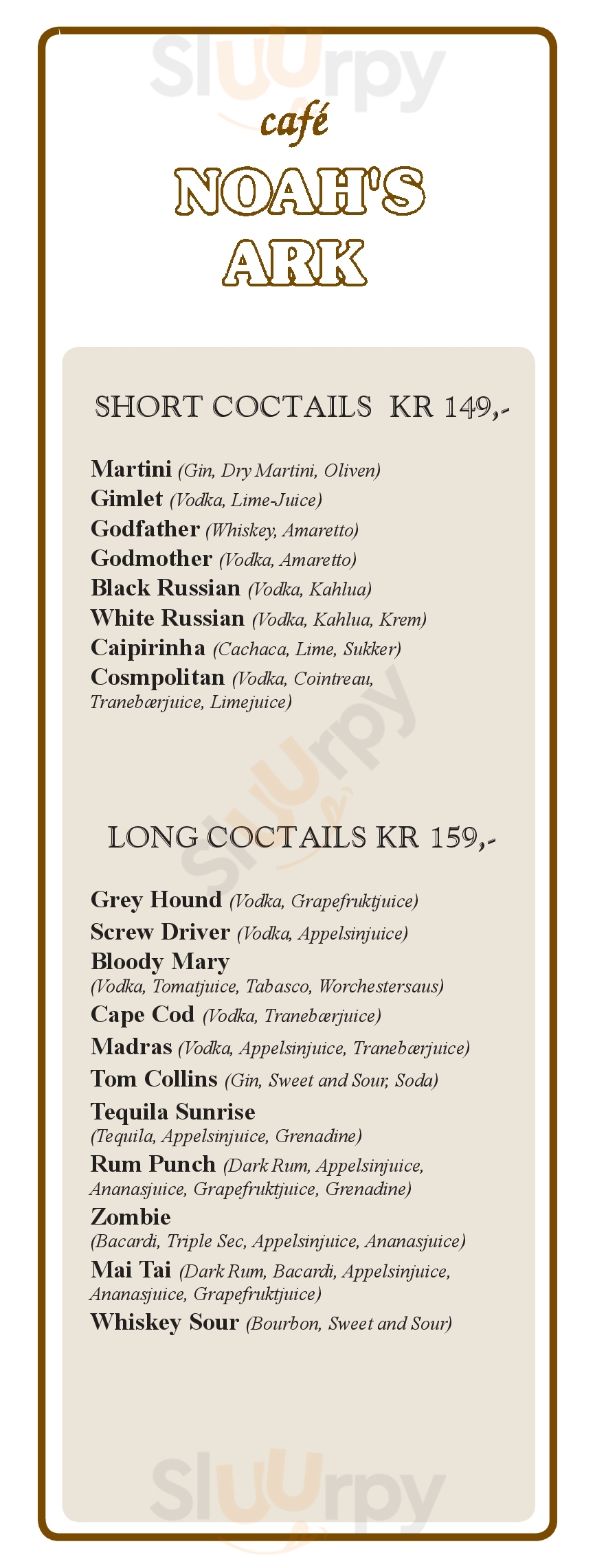 Sluurpy

café

NOAH'S ARK

SHORT COCTAILS KR 149,-

Martini (Gin, Dry Martini, Oliven)
Gimlet (Vodka, Lime-Juice)
Godfather (Whiskey, Amaretto)
Godmother (Vodka, Amaretto)
Black Russian (Vodka, Kahlua)
White Russian (Vodka, Kahlua, Krem)
Caipirinha (Cachaca, Lime, Sukker)
Cosmpolitan (Vodka, Cointreau, Tranebærjuice, Limejuice)

Sluurpy

LONG COCTAILS KR 159,-

Grey Hound (Vodka, Grapefruktjuice)
Screw Driver (Vodka, Appelsinjuice)
Bloody Mary (Vodka, Tomatjuice, Tabasco, Worchestersaus)
Cape Cod (Vodka, Tranebærjuice)
Madras (Vodka, Appelsinjuice, Tranebærjuice)
Tom Collins (Gin, Sweet and Sour, Soda)
Tequila Sunrise (Tequila, Appelsinjuice, Grenadine)
Rum Punch (Dark Rum, Appelsinjuice, Ananasjuice, Grapefruktjuice, Grenadine)
Zombie (Bacardi, Triple Sec, Appelsinjuice, Ananasjuice)
Mai Tai (Dark Rum, Bacardi, Appelsinjuice, Ananasjuice, Grapefruktjuice)
Whiskey Sour (Bourbon, Sweet and Sour)

Sluurpy